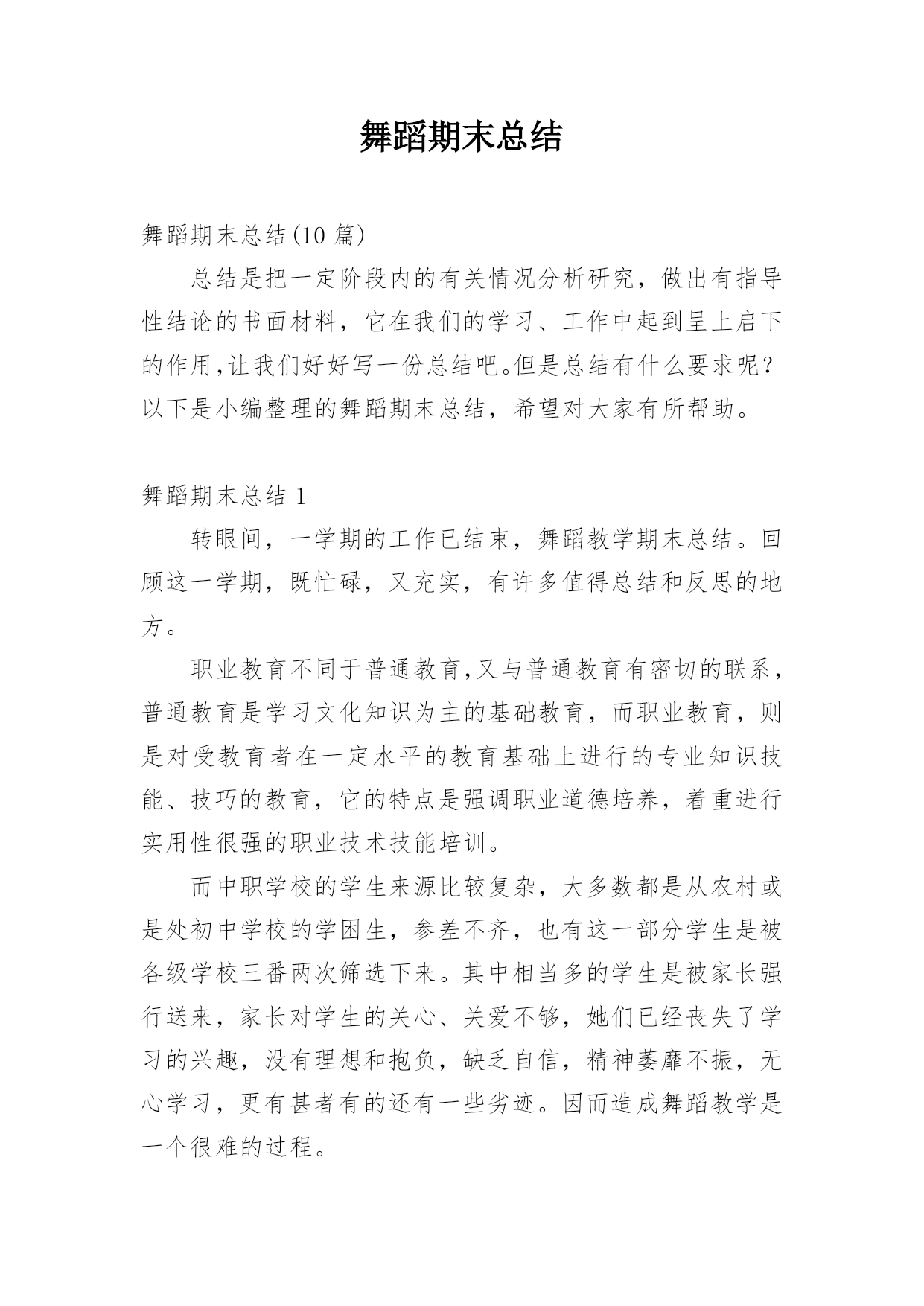 舞蹈期末总结

舞蹈期末总结(10 篇)

总结是把一定阶段内的有关情况分析研究，做出有指导性结论的书面材料，它在我们的学习、工作中起到呈上启下的作用,让我们好好写一份总结吧。但是总结有什么要求呢？以下是小编整理的舞蹈期末总结，希望对大家有所帮助。

舞蹈期末总结 1

转眼间，一学期的工作已结束，舞蹈教学期末总结。回顾这一学期，既忙碌，又充实，有许多值得总结和反思的地方。

职业教育不同于普通教育,又与普通教育有密切的联系，普通教育是学习文化知识为主的基础教育，而职业教育，则是对受教育者在一定水平的教育基础上进行的专业知识技能、技巧的教育，它的特点是强调职业道德培养，着重进行实用性很强的职业技术技能培训。

而中职学校的学生来源比较复杂，大多数都是从农村或是处初中学校的学困生，参差不齐，也有这一部分学生是被各级学校三番两次筛选下来。其中相当多的学生是被家长强行送来，家长对学生的关心、关爱不够，她们已经丧失了学习的兴趣，没有理想和抱负，缺乏自信，精神萎靡不振，无心学习，更有甚者有的还有一些劣迹。因而造成舞蹈教学是一个很难的过程。